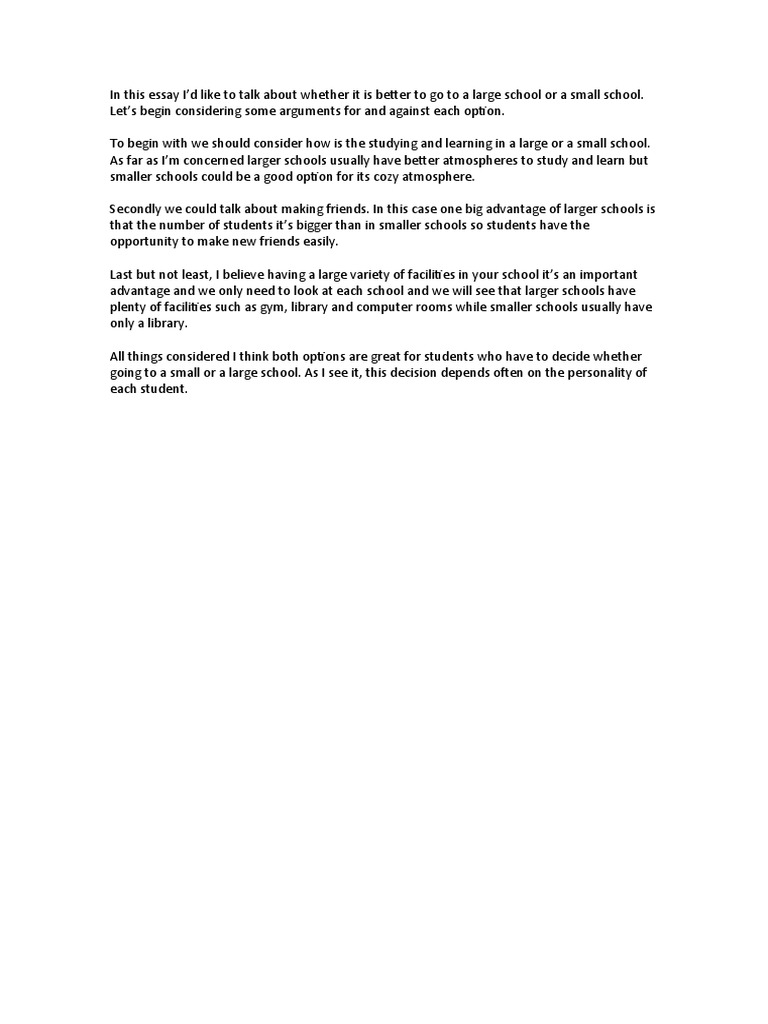 In this essay I'd like to talk about whether it is better to go to a large school or a small school. Let's begin considering some arguments for and against each option.

To begin with we should consider how is the studying and learning in a large or a small school. As far as I'm concerned larger schools usually have better atmospheres to study and learn but smaller schools could be a good option for its cozy atmosphere.

Secondly we could talk about making friends. In this case one big advantage of larger schools is that the number of students it's bigger than in smaller schools so students have the opportunity to make new friends easily.

Last but not least, I believe having a large variety of facilities in your school it's an important advantage and we only need to look at each school and we will see that larger schools have plenty of facilities such as gym, library and computer rooms while smaller schools usually have only a library.

All things considered I think both options are great for students who have to decide whether going to a small or a large school. As I see it, this decision depends often on the personality of each student.